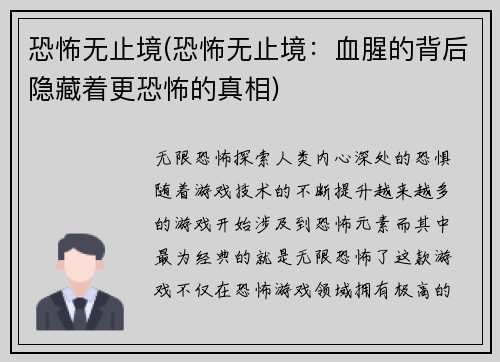 恐怖无止境(恐怖无止境：血腥的背后隐藏着更恐怖的真相)

无限恐怖探索人类内心深处的恐惧随着游戏技术的不断提升越来越多的游戏开始涉及到恐怖元素而其中最为经典的就是无限恐怖了这款游戏不仅在恐怖游戏领域拥有极高的